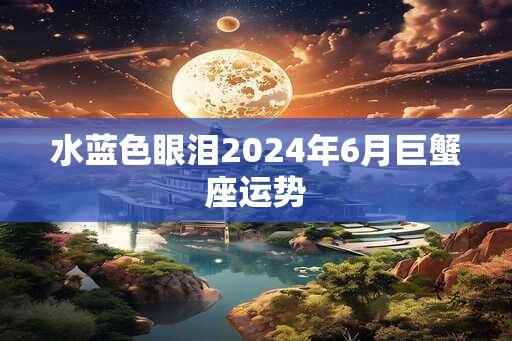 水蓝色眼泪2024年6月巨蟹座运势